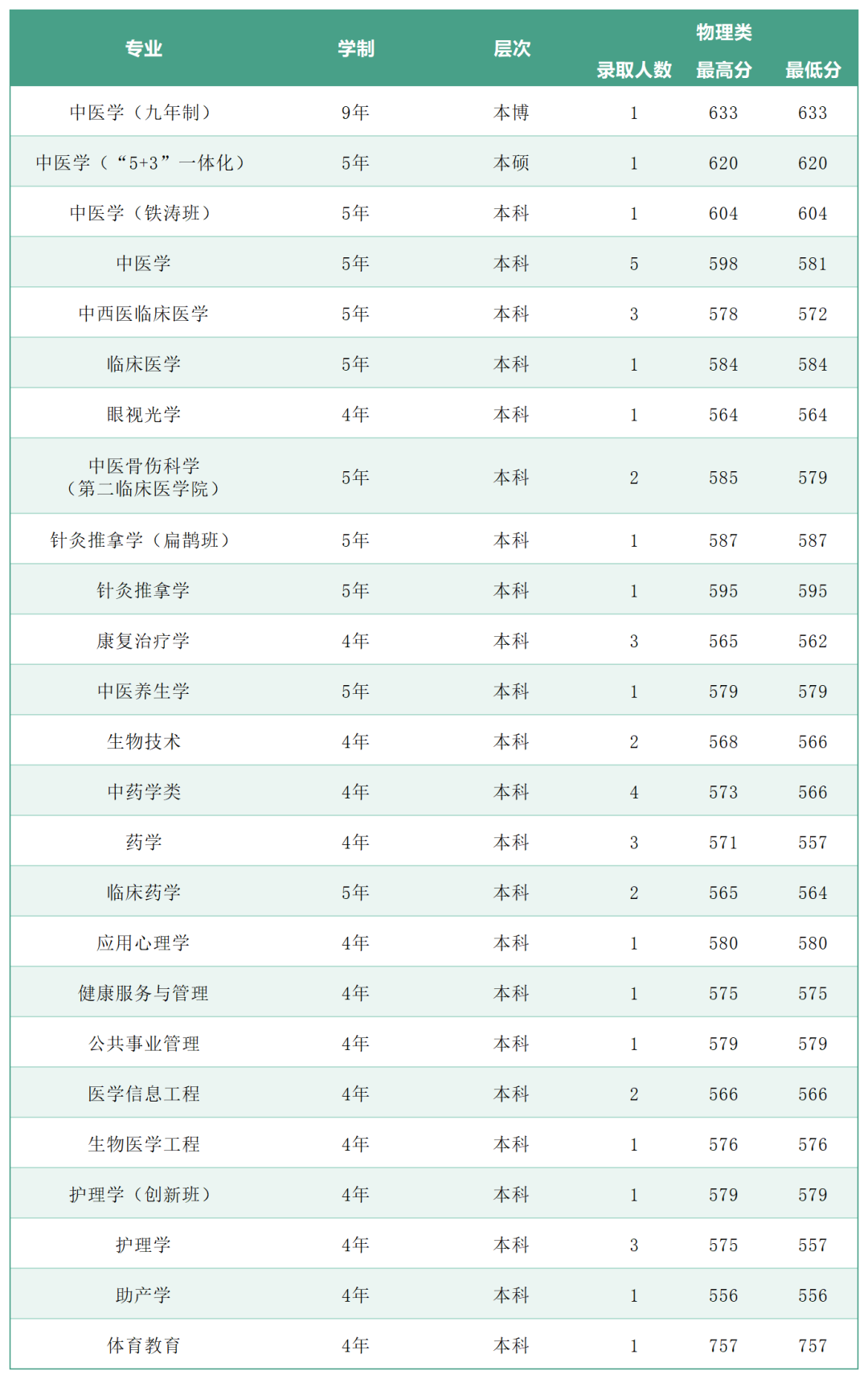 | 专业 | 学制 | 层次 | 物理类 录取人数 | 物理类 最高分 | 物理类 最低分 |
|---|---|---|---|---|---|
| 中医学（九年制） | 9年 | 本博 | 1 | 633 | 633 |
| 中医学（“5+3”一体化） | 5年 | 本硕 | 1 | 620 | 620 |
| 中医学（铁涛班） | 5年 | 本科 | 1 | 604 | 604 |
| 中医学 | 5年 | 本科 | 5 | 598 | 581 |
| 中西医临床医学 | 5年 | 本科 | 3 | 578 | 572 |
| 临床医学 | 5年 | 本科 | 1 | 584 | 584 |
| 眼视光学 | 4年 | 本科 | 1 | 564 | 564 |
| 中医骨伤科学（第二临床医学院） | 5年 | 本科 | 2 | 585 | 579 |
| 针灸推拿学（扁鹊班） | 5年 | 本科 | 1 | 587 | 587 |
| 针灸推拿学 | 5年 | 本科 | 1 | 595 | 595 |
| 康复治疗学 | 4年 | 本科 | 3 | 565 | 562 |
| 中医养生学 | 5年 | 本科 | 1 | 579 | 579 |
| 生物技术 | 4年 | 本科 | 2 | 568 | 566 |
| 中药学类 | 4年 | 本科 | 4 | 573 | 566 |
| 药学 | 4年 | 本科 | 3 | 571 | 557 |
| 临床药学 | 5年 | 本科 | 2 | 565 | 564 |
| 应用心理学 | 4年 | 本科 | 1 | 580 | 580 |
| 健康服务与管理 | 4年 | 本科 | 1 | 575 | 575 |
| 公共事业管理 | 4年 | 本科 | 1 | 579 | 579 |
| 医学信息工程 | 4年 | 本科 | 2 | 566 | 566 |
| 生物医学工程 | 4年 | 本科 | 1 | 576 | 576 |
| 护理学（创新班） | 4年 | 本科 | 1 | 579 | 579 |
| 护理学 | 4年 | 本科 | 3 | 575 | 557 |
| 助产学 | 4年 | 本科 | 1 | 556 | 556 |
| 体育教育 | 4年 | 本科 | 1 | 757 | 757 |